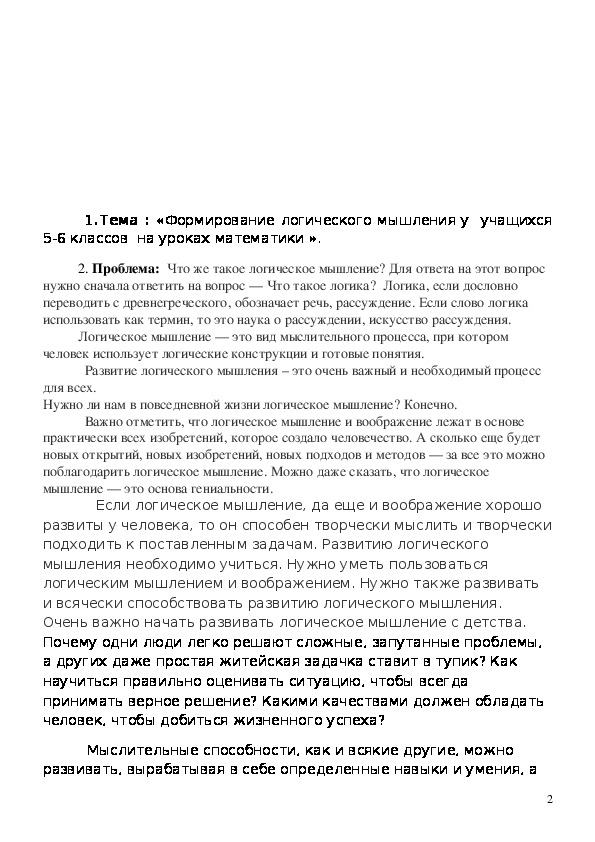 1.Тема : «Формирование логического мышления у учащихся 5-6 классов на уроках математики ».

2. Проблема: Что же такое логическое мышление? Для ответа на этот вопрос нужно сначала ответить на вопрос — Что такое логика? Логика, если дословно переводить с древнегреческого, обозначает речь, рассуждение. Если слово логика использовать как термин, то это наука о рассуждении, искусство рассуждения.

Логическое мышление — это вид мыслительного процесса, при котором человек использует логические конструкции и готовые понятия.

Развитие логического мышления – это очень важный и необходимый процесс для всех.
Нужно ли нам в повседневной жизни логическое мышление? Конечно.

Важно отметить, что логическое мышление и воображение лежат в основе практически всех изобретений, которое создало человечество. А сколько еще будет новых открытий, новых изобретений, новых подходов и методов — за все это можно поблагодарить логическое мышление. Можно даже сказать, что логическое мышление — это основа гениальности.

Если логическое мышление, да еще и воображение хорошо развиты у человека, то он способен творчески мыслить и творчески подходить к поставленным задачам. Развитию логического мышления необходимо учиться. Нужно уметь пользоваться логическим мышлением и воображением. Нужно также развивать и всячески способствовать развитию логического мышления. Очень важно начать развивать логическое мышление с детства. Почему одни люди легко решают сложные, запутанные проблемы, а других даже простая житейская задачка ставит в тупик? Как научиться правильно оценивать ситуацию, чтобы всегда принимать верное решение? Какими качествами должен обладать человек, чтобы добиться жизненного успеха?

Мыслительные способности, как и всякие другие, можно развивать, вырабатывая в себе определенные навыки и умения, а

2